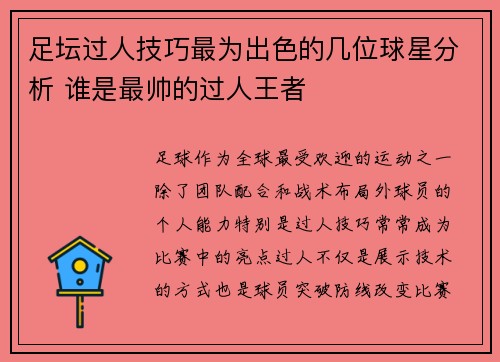 足坛过人技巧最为出色的几位球星分析 谁是最帅的过人王者

足球作为全球最受欢迎的运动之一除了团队配合和战术布局外球员的个人能力特别是过人技巧常常成为比赛中的亮点过人不仅是展示技术的方式也是球员突破防线改变比赛